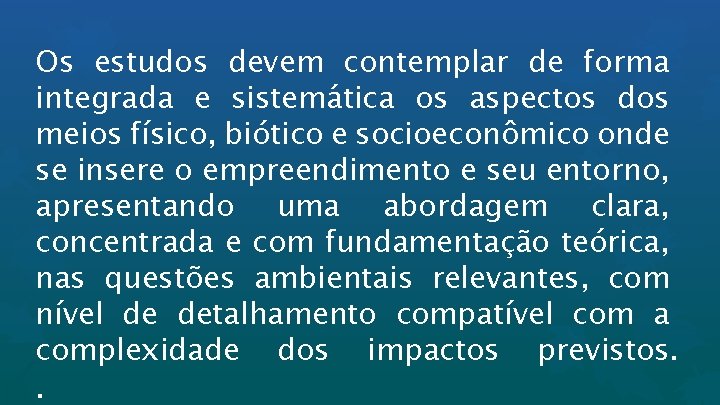 Os estudos devem contemplar de forma integrada e sistemática os aspectos dos meios físico, biótico e socioeconômico onde se insere o empreendimento e seu entorno, apresentando uma abordagem clara, concentrada e com fundamentação teórica, nas questões ambientais relevantes, com nível de detalhamento compatível com a complexidade dos impactos previstos.
.